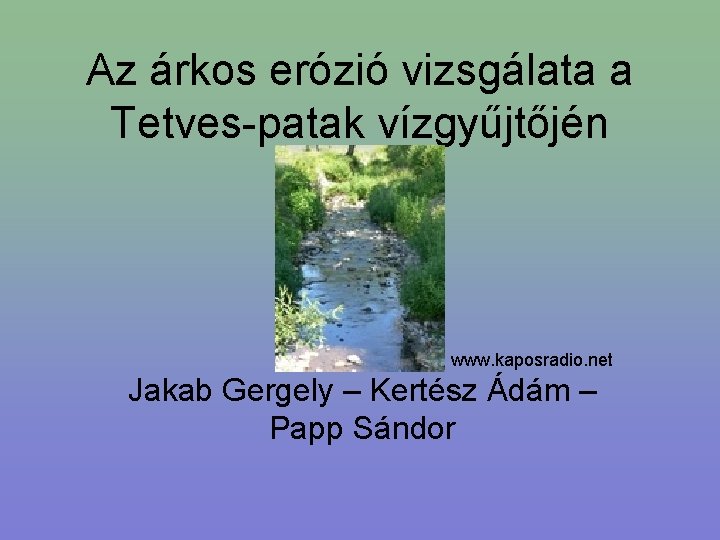 Az árkos erózió vizsgálata a Tetves-patak vízgyűjtőjén

www.kaposradio.net

Jakab Gergely – Kertész Ádám – Papp Sándor